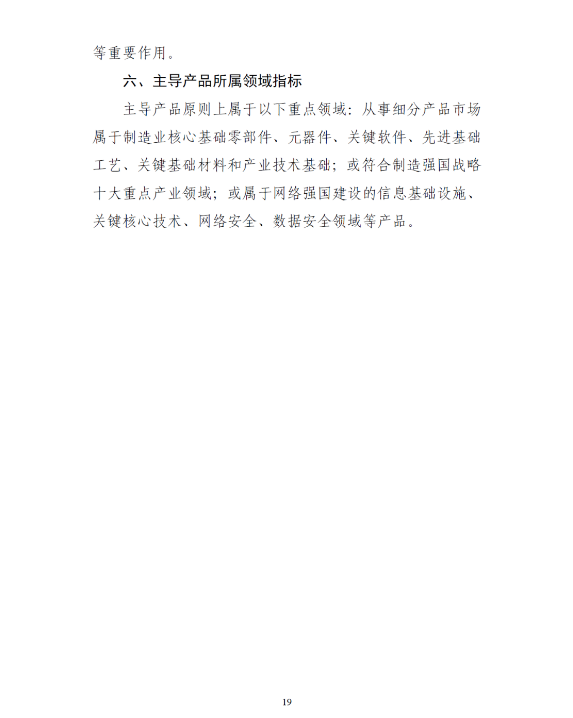 等重要作用。

六、主导产品所属领域指标

主导产品原则上属于以下重点领域：从事细分产品市场属于制造业核心基础零部件、元器件、关键软件、先进基础工艺、关键基础材料和产业技术基础；或符合制造强国战略十大重点产业领域；或属于网络强国建设的信息基础设施、关键核心技术、网络安全、数据安全领域等产品。

19